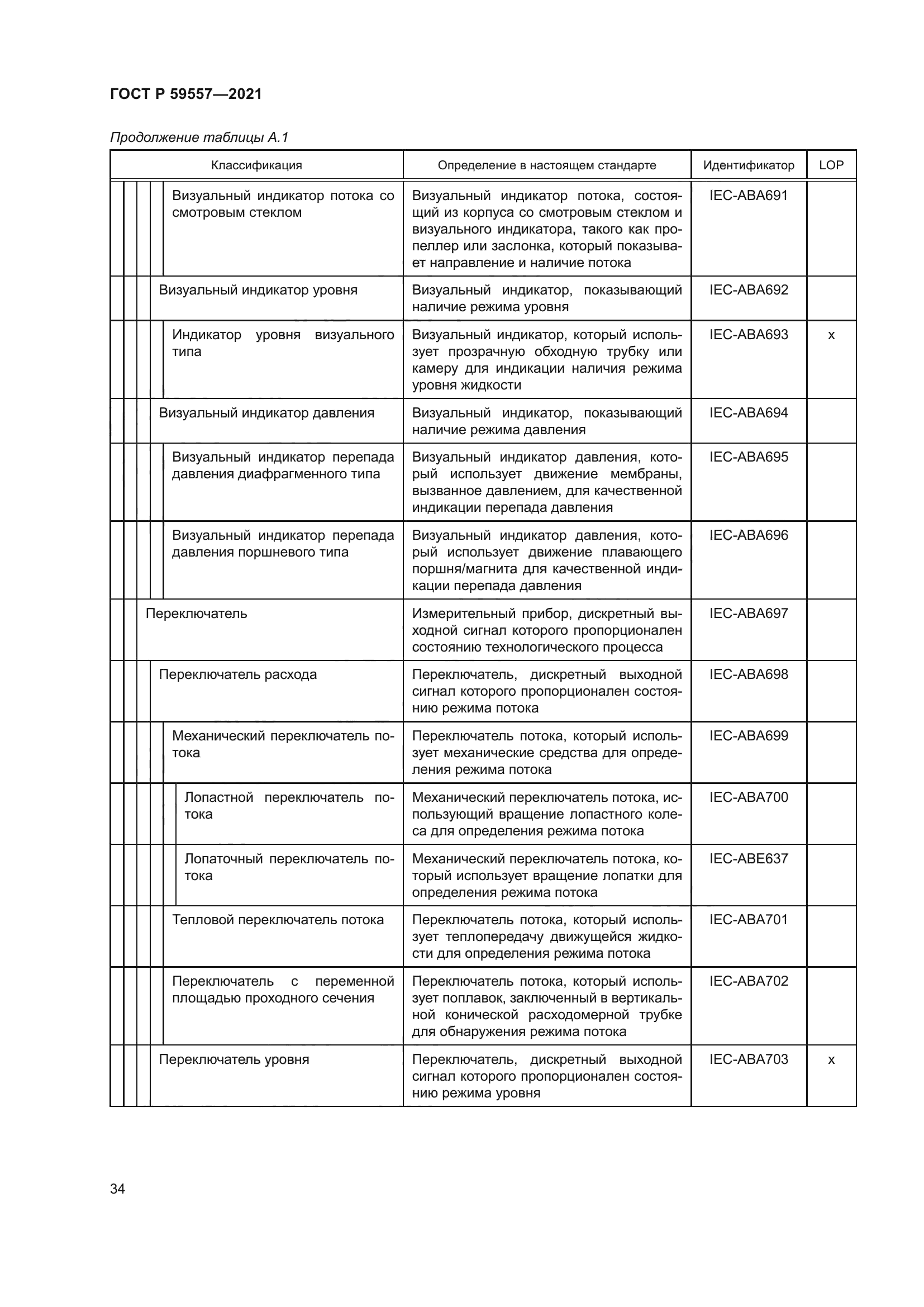 ГОСТ Р 59557—2021

Продолжение таблицы А.1

| Классификация | Определение в настоящем стандарте | Идентификатор | LOP |
|---|---|---|---|
| Визуальный индикатор потока со смотровым стеклом | Визуальный индикатор потока, состоящий из корпуса со смотровым стеклом и визуального индикатора, такого как пропеллер или заслонка, который показывает направление и наличие потока | IEC-ABA691 | |
| Визуальный индикатор уровня | Визуальный индикатор, показывающий наличие режима уровня | IEC-ABA692 | |
| Индикатор уровня визуального типа | Визуальный индикатор, который использует прозрачную обходную трубку или камеру для индикации наличия режима уровня жидкости | IEC-ABA693 | x |
| Визуальный индикатор давления | Визуальный индикатор, показывающий наличие режима давления | IEC-ABA694 | |
| Визуальный индикатор перепада давления диафрагменного типа | Визуальный индикатор давления, который использует движение мембраны, вызванное давлением, для качественной индикации перепада давления | IEC-ABA695 | |
| Визуальный индикатор перепада давления поршневого типа | Визуальный индикатор давления, который использует движение плавающего поршня/магнита для качественной индикации перепада давления | IEC-ABA696 | |
| Переключатель | Измерительный прибор, дискретный выходной сигнал которого пропорционален состоянию технологического процесса | IEC-ABA697 | |
| Переключатель расхода | Переключатель, дискретный выходной сигнал которого пропорционален состоянию режима потока | IEC-ABA698 | |
| Механический переключатель потока | Переключатель потока, который использует механические средства для определения режима потока | IEC-ABA699 | |
| Лопастной переключатель потока | Механический переключатель потока, использующий вращение лопастного колеса для определения режима потока | IEC-ABA700 | |
| Лопаточный переключатель потока | Механический переключатель потока, который использует вращение лопатки для определения режима потока | IEC-ABE637 | |
| Тепловой переключатель потока | Переключатель потока, который использует теплопередачу движущейся жидкости для определения режима потока | IEC-ABA701 | |
| Переключатель с переменной площадью проходного сечения | Переключатель потока, который использует поплавок, заключенный в вертикальной конической расходомерной трубке для обнаружения режима потока | IEC-ABA702 | |
| Переключатель уровня | Переключатель, дискретный выходной сигнал которого пропорционален состоянию режима уровня | IEC-ABA703 | x |

34